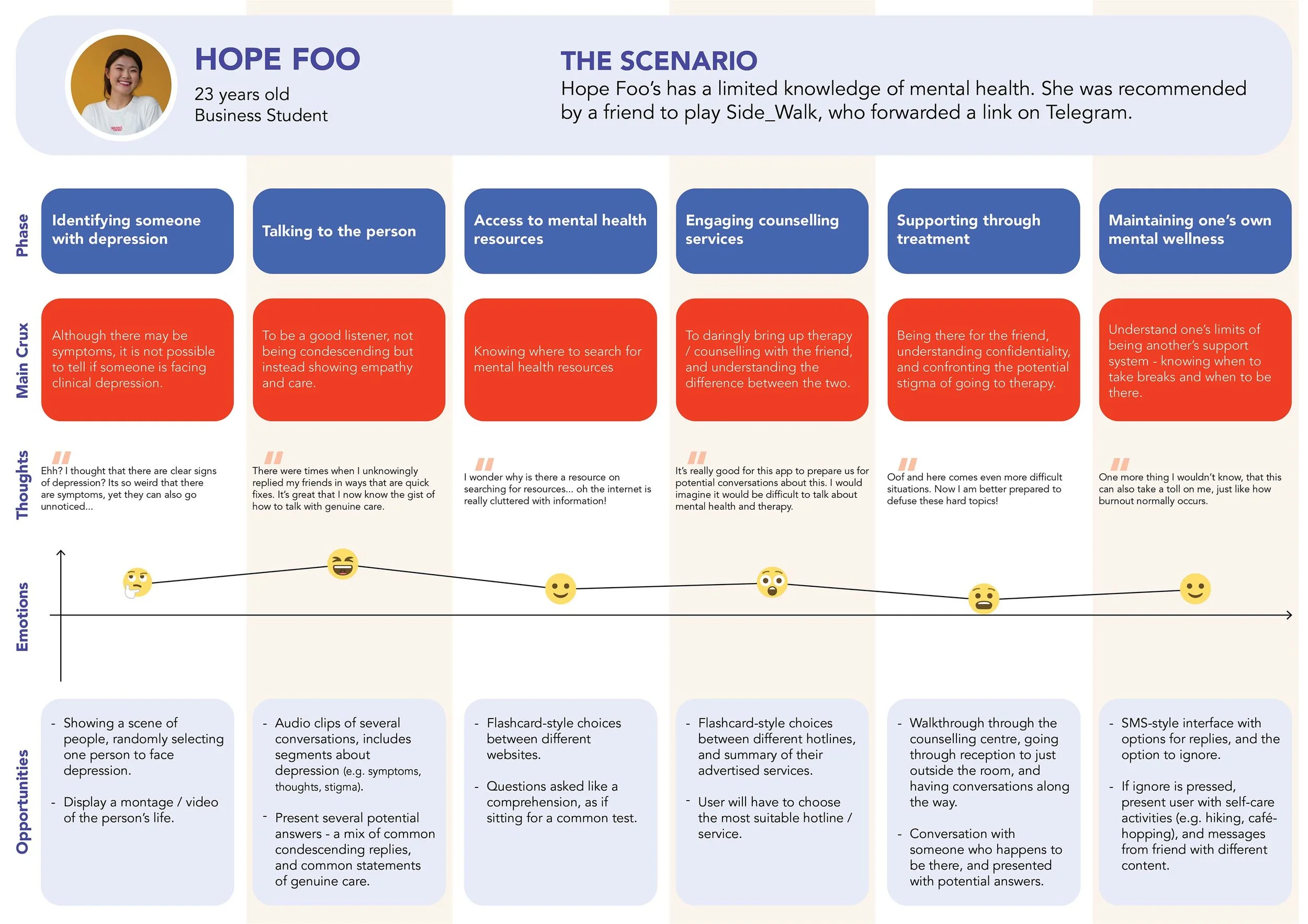 HOPE FOO
23 years old
Business Student

THE SCENARIO
Hope Foo's has a limited knowledge of mental health. She was recommended by a friend to play Side_Walk, who forwarded a link on Telegram.

Phase

Identifying someone with depression

Talking to the person

Access to mental health resources

Engaging counselling services

Supporting through treatment

Maintaining one's own mental wellness

Main Crux

Although there may be symptoms, it is not possible to tell if someone is facing clinical depression.

To be a good listener, not being condescending but instead showing empathy and care.

Knowing where to search for mental health resources

To daringly bring up therapy / counselling with the friend, and understanding the difference between the two.

Being there for the friend, understanding confidentiality, and confronting the potential stigma of going to therapy.

Understand one's limits of being another's support system - knowing when to take breaks and when to be there.

Thoughts

Ehh? I thought that there are clear signs of depression? Its so weird that there are symptoms, yet they can also go unnoticed...

There were times when I unknowingly replied my friends in ways that are quick fixes. It's great that I now know the gist of how to talk with genuine care.

I wonder why is there a resource on searching for resources... oh the internet is really cluttered with information!

It's really good for this app to prepare us for potential conversations about this. I would imagine it would be difficult to talk about mental health and therapy.

Oof and here comes even more difficult situations. Now I am better prepared to defuse these hard topics!

One more thing I wouldn't know, that this can also take a toll on me, just like how burnout normally occurs.

Emotions

Opportunities

- Showing a scene of people, randomly selecting one person to face depression.
- Display a montage / video of the person's life.

- Audio clips of several conversations, includes segments about depression (e.g. symptoms, thoughts, stigma).
- Present several potential answers - a mix of common condescending replies, and common statements of genuine care.

- Flashcard-style choices between different websites.
- Questions asked like a comprehension, as if sitting for a common test.

- Flashcard-style choices between different hotlines, and summary of their advertised services.
- User will have to choose the most suitable hotline / service.

- Walkthrough through the counselling centre, going through reception to just outside the room, and having conversations along the way.
- Conversation with someone who happens to be there, and presented with potential answers.

- SMS-style interface with options for replies, and the option to ignore.
- If ignore is pressed, present user with self-care activities (e.g. hiking, café-hopping), and messages from friend with different content.